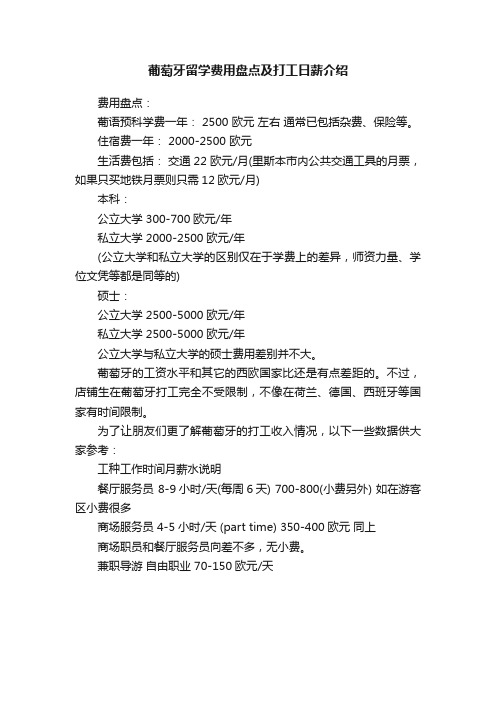 葡萄牙留学费用盘点及打工日薪介绍

费用盘点：

葡语预科学费一年： 2500 欧元 左右 通常已包括杂费、保险等。

住宿费一年： 2000-2500 欧元

生活费包括： 交通 22 欧元/月(里斯本市内公共交通工具的月票，如果只买地铁月票则只需 12 欧元/月)

本科：

公立大学 300-700 欧元/年

私立大学 2000-2500 欧元/年

(公立大学和私立大学的区别仅在于学费上的差异，师资力量、学位文凭等都是同等的)

硕士：

公立大学 2500-5000 欧元/年

私立大学 2500-5000 欧元/年

公立大学与私立大学的硕士费用差别并不大。

葡萄牙的工资水平和其它的西欧国家比还是有点差距的。不过，店铺生在葡萄牙打工完全不受限制，不像在荷兰、德国、西班牙等国家有时间限制。

为了让朋友们更了解葡萄牙的打工收入情况，以下一些数据供大家参考：

工种工作时间月薪水说明

餐厅服务员 8-9 小时/天(每周 6 天) 700-800(小费另外) 如在游客区小费很多

商场服务员 4-5 小时/天 (part time) 350-400 欧元 同上

商场职员和餐厅服务员向差不多，无小费。

兼职导游 自由职业 70-150 欧元/天